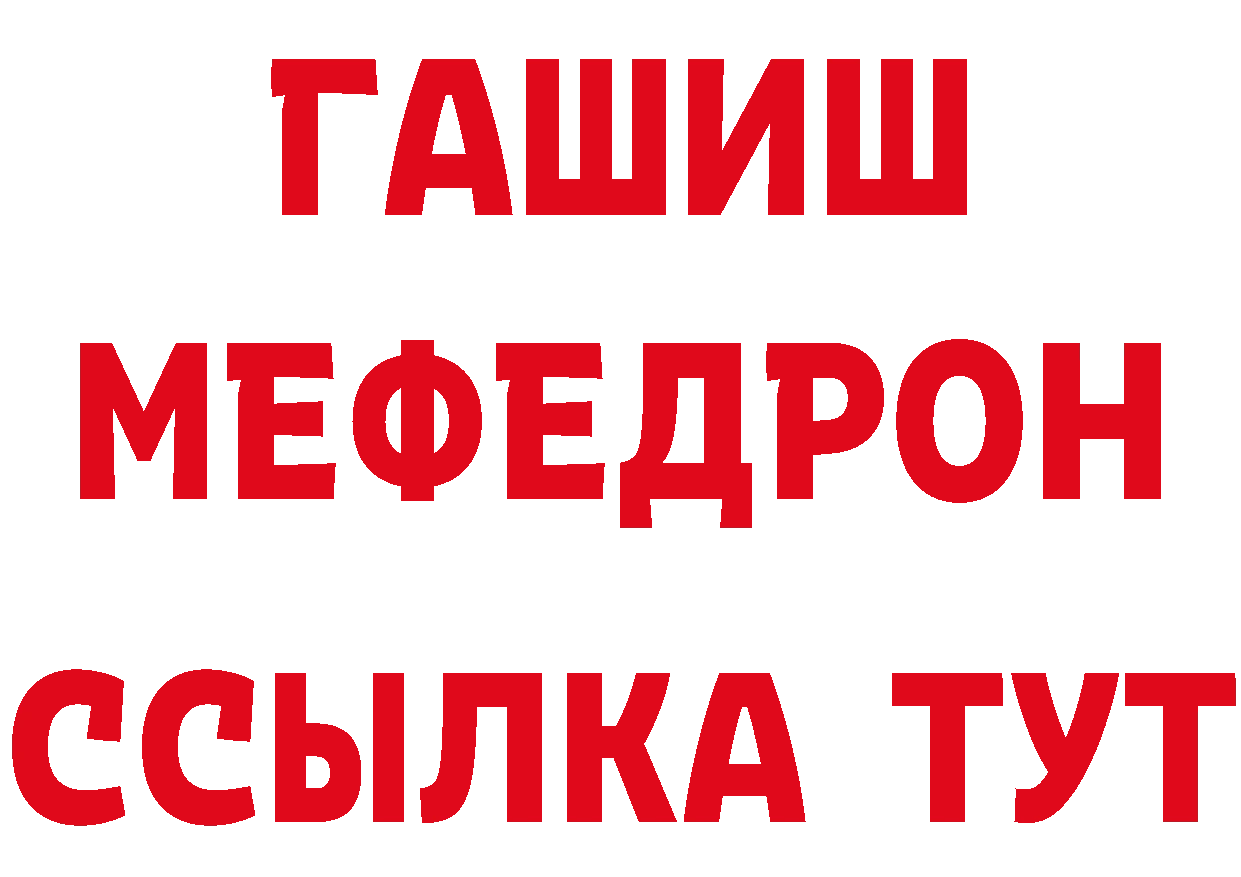 ГАШИШ
МЕФЕДРОН
ССЫЛКА ТУТ